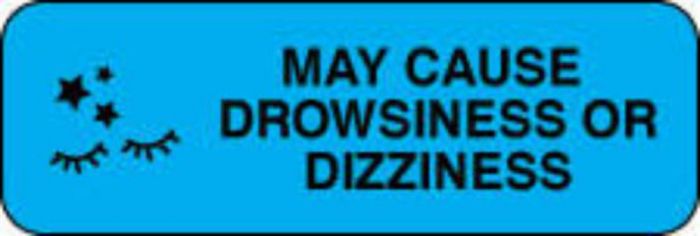 MAY CAUSE DROWSINESS OR DIZZINESS